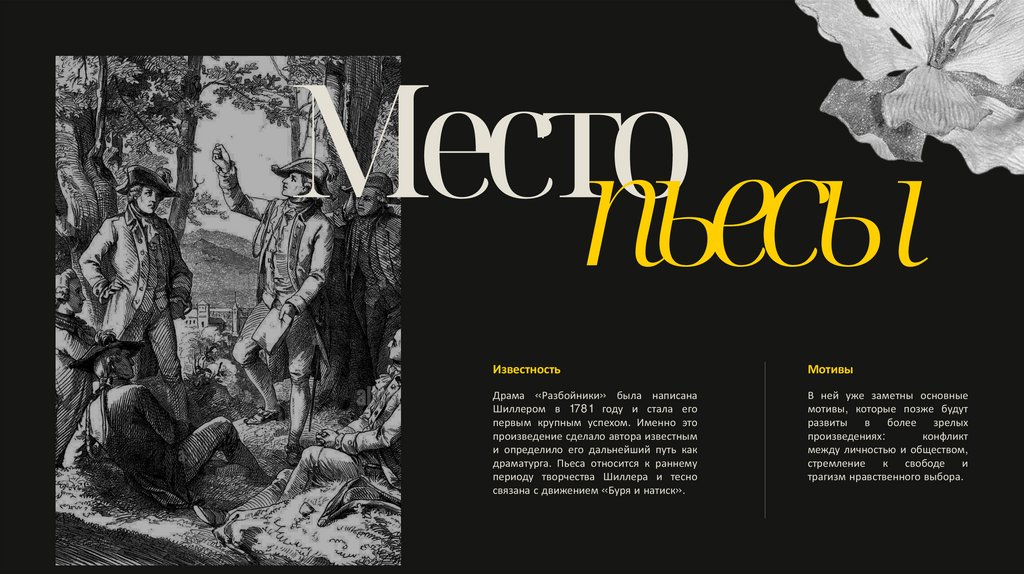 Место пьесы

Известность

Драма «Разбойники» была написана Шиллером в 1781 году и стала его первым крупным успехом. Именно это произведение сделало автора известным и определило его дальнейший путь как драматурга. Пьеса относится к раннему периоду творчества Шиллера и тесно связана с движением «Буря и натиск».

Мотивы

В ней уже заметны основные мотивы, которые позже будут развиты в более зрелых произведениях: конфликт между личностью и обществом, стремление к свободе и трагизм нравственного выбора.